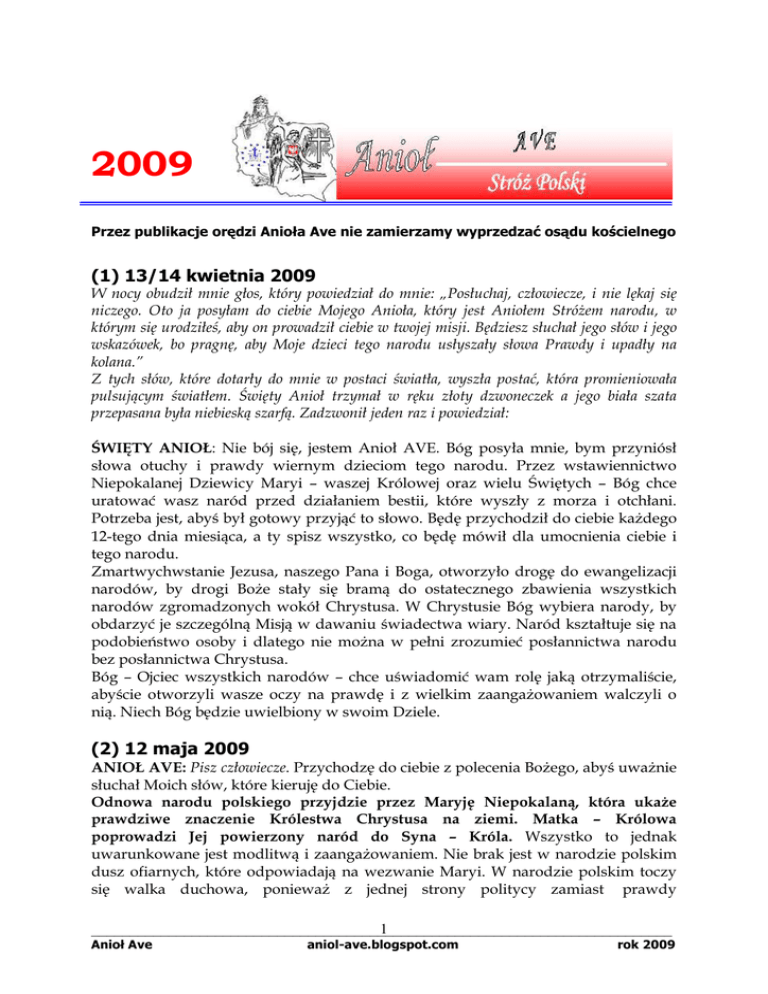 2009

Anioł AVE Stróż Polski

Przez publikacje orędzi Anioła Ave nie zamierzamy wyprzedzać osądu kościelnego

(1) 13/14 kwietnia 2009

W nocy obudził mnie głos, który powiedział do mnie: „Posłuchaj, człowiecze, i nie lękaj się niczego. Oto ja posyłam do ciebie Mojego Anioła, który jest Aniołem Stróżem narodu, w którym się urodziłeś, aby on prowadził ciebie w twojej misji. Będziesz słuchał jego słów i jego wskazówek, bo pragnę, aby Moje dzieci tego narodu usłyszały słowa Prawdy i upadły na kolana."
Z tych słów, które dotarły do mnie w postaci światła, wyszła postać, która promieniowała pulsującym światłem. Święty Anioł trzymał w ręku złoty dzwoneczek a jego biała szata przepasana była niebieską szarfą. Zadzwonił jeden raz i powiedział:

ŚWIĘTY ANIOŁ: Nie bój się, jestem Anioł AVE. Bóg posyła mnie, bym przyniósł słowa otuchy i prawdy wiernym dzieciom tego narodu. Przez wstawiennictwo Niepokalanej Dziewicy Maryi – waszej Królowej oraz wielu Świętych – Bóg chce uratować wasz naród przed działaniem bestii, które wyszły z morza i otchłani. Potrzeba jest, abyś był gotowy przyjąć to słowo. Będę przychodził do ciebie każdego 12-tego dnia miesiąca, a ty spisz wszystko, co będę mówił dla umocnienia ciebie i tego narodu.
Zmartwychwstanie Jezusa, naszego Pana i Boga, otworzyło drogę do ewangelizacji narodów, by drogi Boże stały się bramą do ostatecznego zbawienia wszystkich narodów zgromadzonych wokół Chrystusa. W Chrystusie Bóg wybiera narody, by obdarzyć je szczególną Misją w dawaniu świadectwa wiary. Naród kształtuje się na podobieństwo osoby i dlatego nie można w pełni zrozumieć posłannictwa narodu bez posłannictwa Chrystusa.
Bóg – Ojciec wszystkich narodów – chce uświadomić wam rolę jaką otrzymaliście, abyście otworzyli wasze oczy na prawdę i z wielkim zaangażowaniem walczyli o nią. Niech Bóg będzie uwielbiony w swoim Dziele.

(2) 12 maja 2009

ANIOŁ AVE: Pisz człowiecze. Przychodzę do ciebie z polecenia Bożego, abyś uważnie słuchał Moich słów, które kieruję do Ciebie.
Odnowa narodu polskiego przyjdzie przez Maryję Niepokalaną, która ukaże prawdziwe znaczenie Królestwa Chrystusa na ziemi. Matka – Królowa poprowadzi Jej powierzony naród do Syna – Króla. Wszystko to jednak uwarunkowane jest modlitwą i zaangażowaniem. Nie brak jest w narodzie polskim dusz ofiarnych, które odpowiadają na wezwanie Maryi. W narodzie polskim toczy się walka duchowa, ponieważ z jednej strony politycy zamiast prawdy

1

Anioł Ave aniol-ave.blogspot.com rok 2009